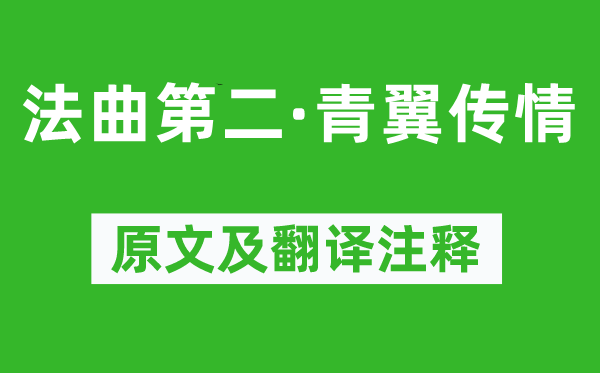 法曲第二·青翼传情

原文及翻译注释